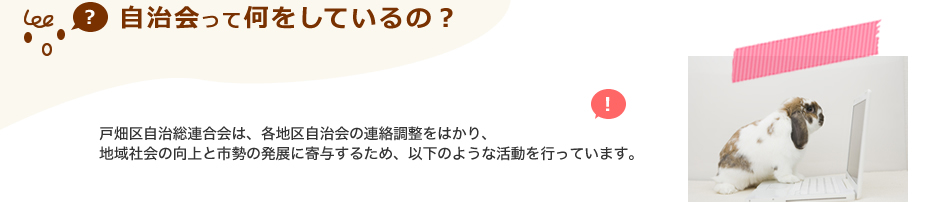 ? 自治会って何をしているの？

!

戸畑区自治総連合会は、各地区自治会の連絡調整をはかり、
地域社会の向上と市勢の発展に寄与するため、以下のような活動を行っています。